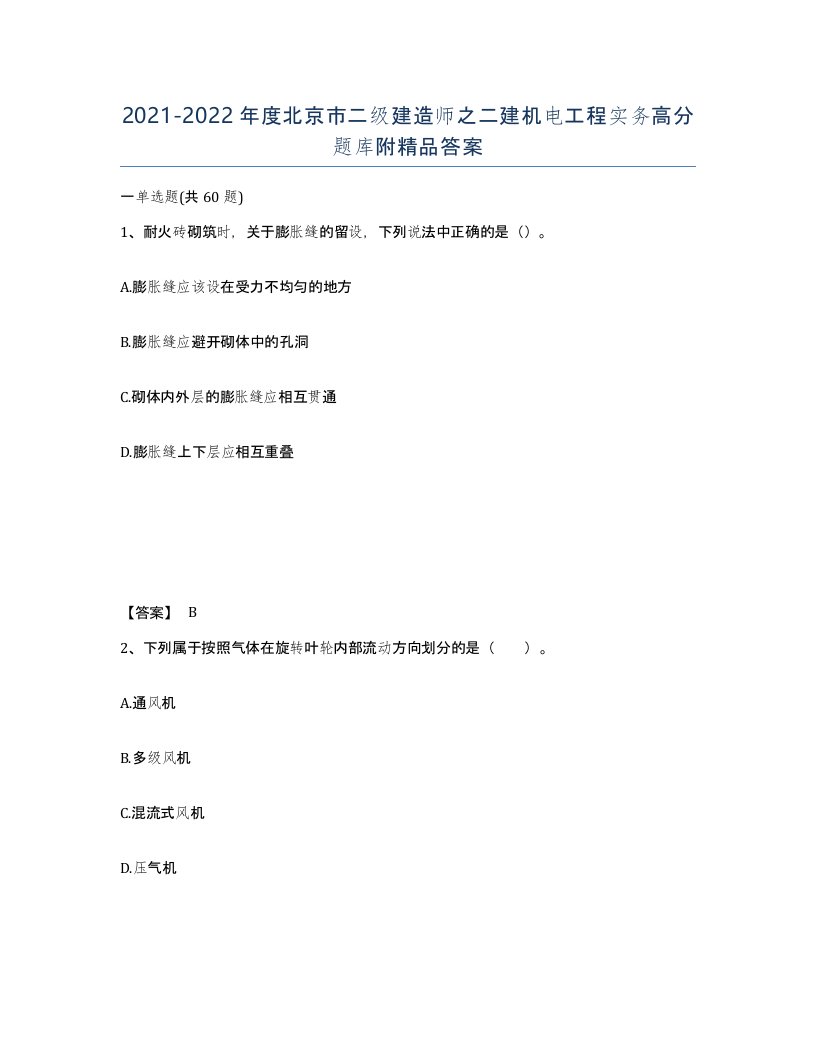 2021-2022年度北京市二级建造师之二建机电工程实务高分题库附精品答案

一单选题(共60题)

1、耐火砖砌筑时，关于膨胀缝的留设，下列说法中正确的是（）。

A.膨胀缝应该设在受力不均匀的地方

B.膨胀缝应避开砌体中的孔洞

C.砌体内外层的膨胀缝应相互贯通

D.膨胀缝上下层应相互重叠

【答案】 B

2、下列属于按照气体在旋转叶轮内部流动方向划分的是（ ）。

A.通风机

B.多级风机

C.混流式风机

D.压气机